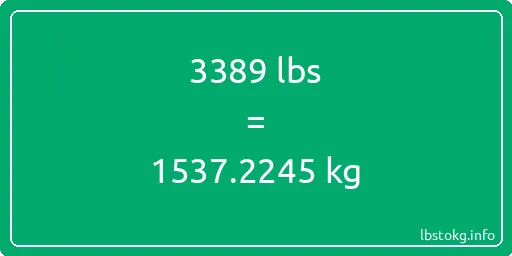 3389 lbs
=
1537.2245 kg

lbstokg.info